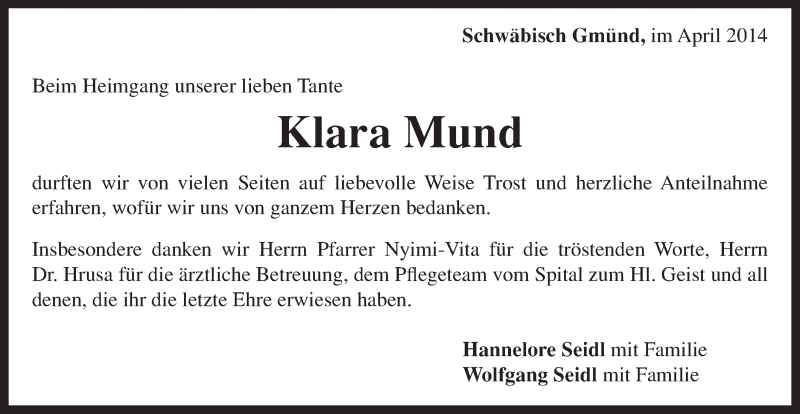 Schwäbisch Gmünd, im April 2014

Beim Heimgang unserer lieben Tante

Klara Mund

durften wir von vielen Seiten auf liebevolle Weise Trost und herzliche Anteilnahme erfahren, wofür wir uns von ganzem Herzen bedanken.

Insbesondere danken wir Herrn Pfarrer Nyimi-Vita für die tröstenden Worte, Herrn Dr. Hrusa für die ärztliche Betreuung, dem Pflegeteam vom Spital zum Hl. Geist und all denen, die ihr die letzte Ehre erwiesen haben.

Hannelore Seidl mit Familie
Wolfgang Seidl mit Familie